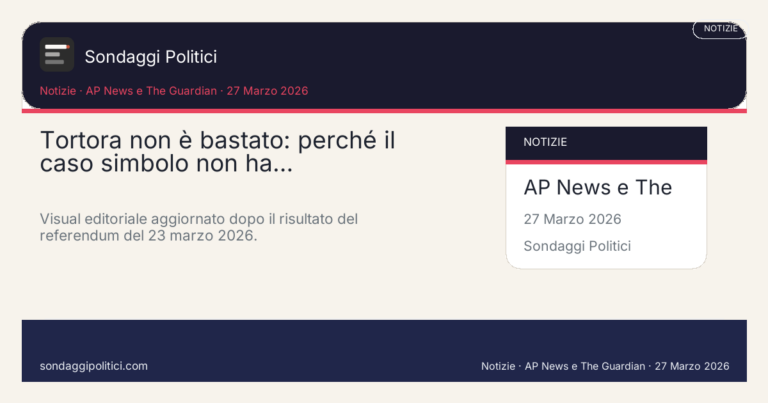 NOTIZIE

Sondaggi Politici

Notizie · AP News e The Guardian · 27 Marzo 2026

Tortora non è bastato: perché il caso simbolo non ha...

Visual editoriale aggiornato dopo il risultato del referendum del 23 marzo 2026.

NOTIZIE

AP News e The

27 Marzo 2026

Sondaggi Politici

sondaggipolitici.com

Notizie · AP News e The Guardian · 27 Marzo 2026